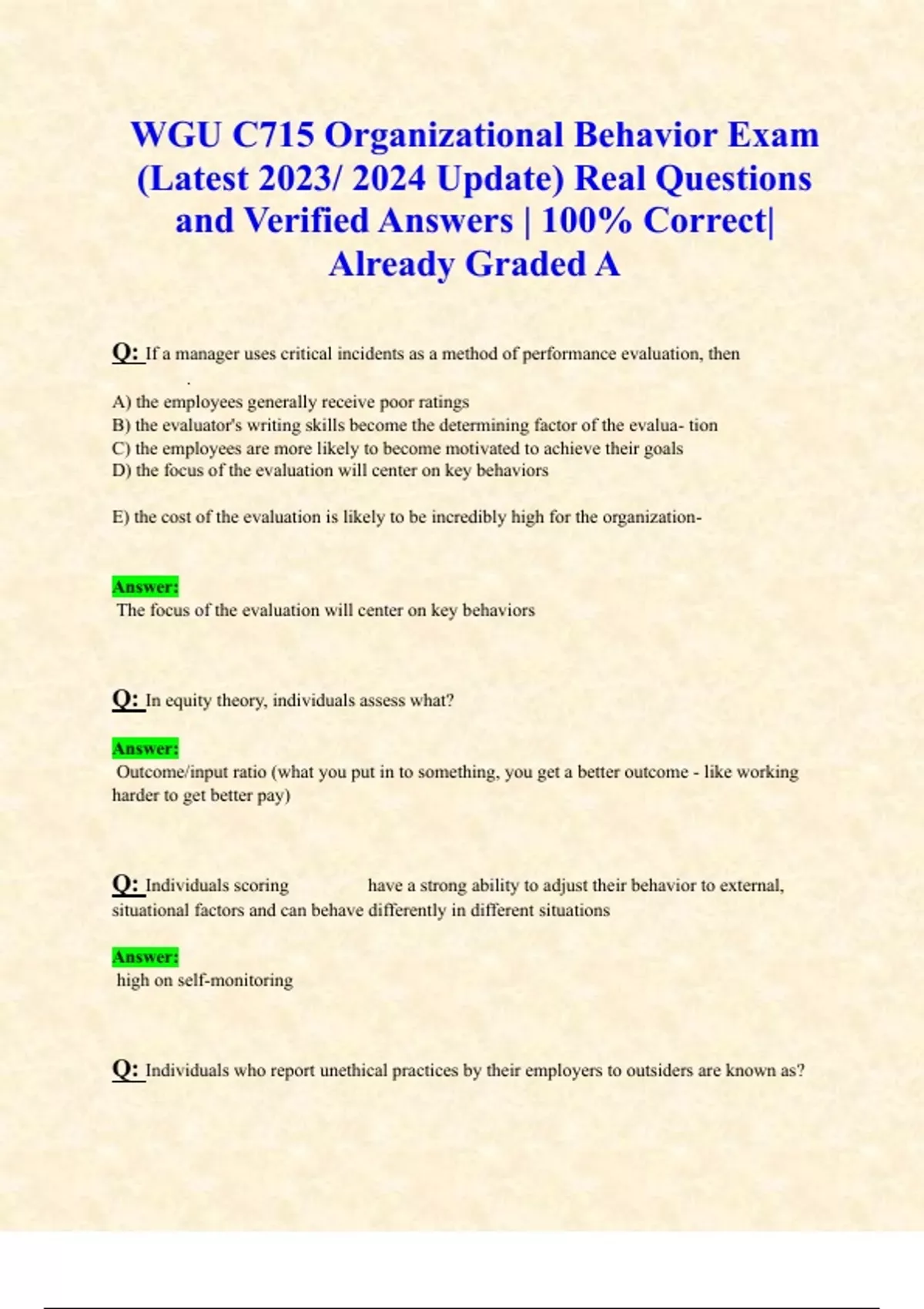 WGU C715 Organizational Behavior Exam (Latest 2023/ 2024 Update) Real Questions and Verified Answers | 100% Correct| Already Graded A

Q: If a manager uses critical incidents as a method of performance evaluation, then .

A) the employees generally receive poor ratings
B) the evaluator's writing skills become the determining factor of the evalua- tion
C) the employees are more likely to become motivated to achieve their goals
D) the focus of the evaluation will center on key behaviors

E) the cost of the evaluation is likely to be incredibly high for the organization-

Answer:
The focus of the evaluation will center on key behaviors

Q: In equity theory, individuals assess what?

Answer:
Outcome/input ratio (what you put in to something, you get a better outcome - like working harder to get better pay)

Q: Individuals scoring have a strong ability to adjust their behavior to external, situational factors and can behave differently in different situations

Answer:
high on self-monitoring

Q: Individuals who report unethical practices by their employers to outsiders are known as?